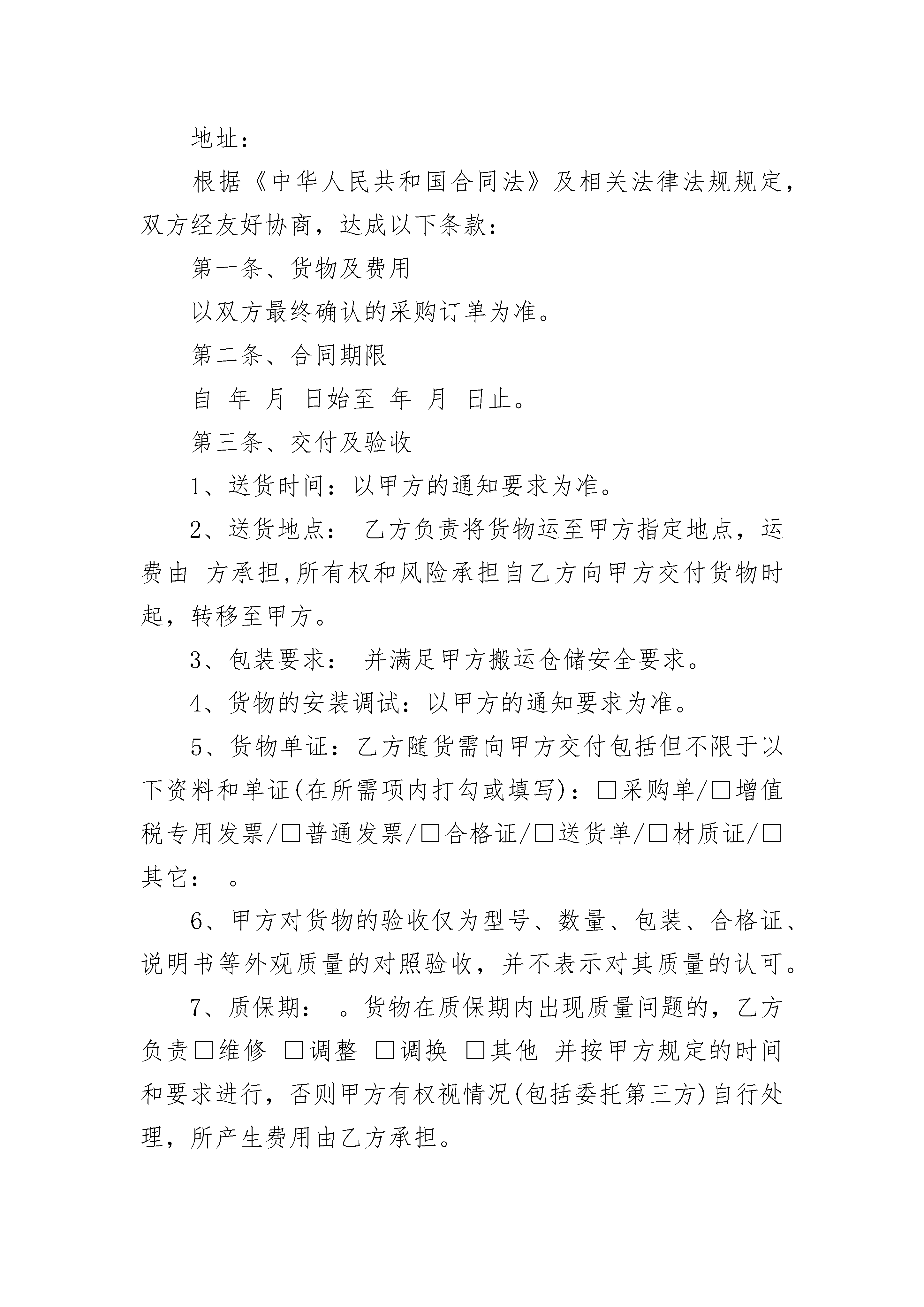 地址：

根据《中华人民共和国合同法》及相关法律法规规定，双方经友好协商，达成以下条款：

第一条、货物及费用

以双方最终确认的采购订单为准。

第二条、合同期限

自 年 月 日始至 年 月 日止。

第三条、交付及验收

1、送货时间：以甲方的通知要求为准。

2、送货地点： 乙方负责将货物运至甲方指定地点，运费由 方承担,所有权和风险承担自乙方向甲方交付货物时起，转移至甲方。

3、包装要求： 并满足甲方搬运仓储安全要求。

4、货物的安装调试：以甲方的通知要求为准。

5、货物单证：乙方随货需向甲方交付包括但不限于以下资料和单证(在所需项内打勾或填写)：□采购单/□增值税专用发票/□普通发票/□合格证/□送货单/□材质证/□其它： 。

6、甲方对货物的验收仅为型号、数量、包装、合格证、说明书等外观质量的对照验收，并不表示对其质量的认可。

7、质保期： 。货物在质保期内出现质量问题的，乙方负责□维修 □调整 □调换 □其他 并按甲方规定的时间和要求进行，否则甲方有权视情况(包括委托第三方)自行处理，所产生费用由乙方承担。